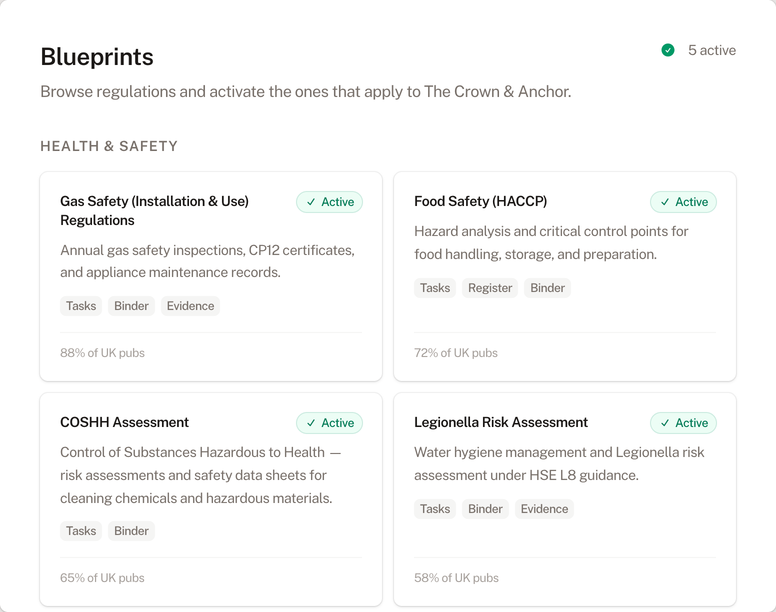 Blueprints

5 active

Browse regulations and activate the ones that apply to The Crown & Anchor.

HEALTH & SAFETY

Gas Safety (Installation & Use) Regulations

✓ Active

Annual gas safety inspections, CP12 certificates, and appliance maintenance records.

Tasks Binder Evidence

88% of UK pubs

Food Safety (HACCP)

✓ Active

Hazard analysis and critical control points for food handling, storage, and preparation.

Tasks Register Binder

72% of UK pubs

COSHH Assessment

✓ Active

Control of Substances Hazardous to Health — risk assessments and safety data sheets for cleaning chemicals and hazardous materials.

Tasks Binder

65% of UK pubs

Legionella Risk Assessment

✓ Active

Water hygiene management and Legionella risk assessment under HSE L8 guidance.

Tasks Binder Evidence

58% of UK pubs